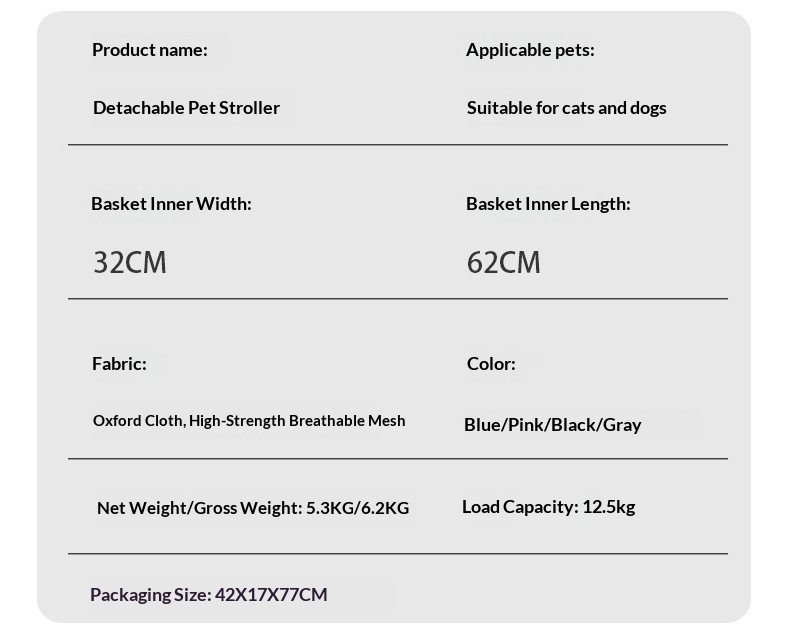 Product name:

Detachable Pet Stroller

Applicable pets:

Suitable for cats and dogs

Basket Inner Width:

32CM

Basket Inner Length:

62CM

Fabric:

Oxford Cloth, High-Strength Breathable Mesh

Color:

Blue/Pink/Black/Gray

Net Weight/Gross Weight: 5.3KG/6.2KG

Load Capacity: 12.5kg

Packaging Size: 42X17X77CM